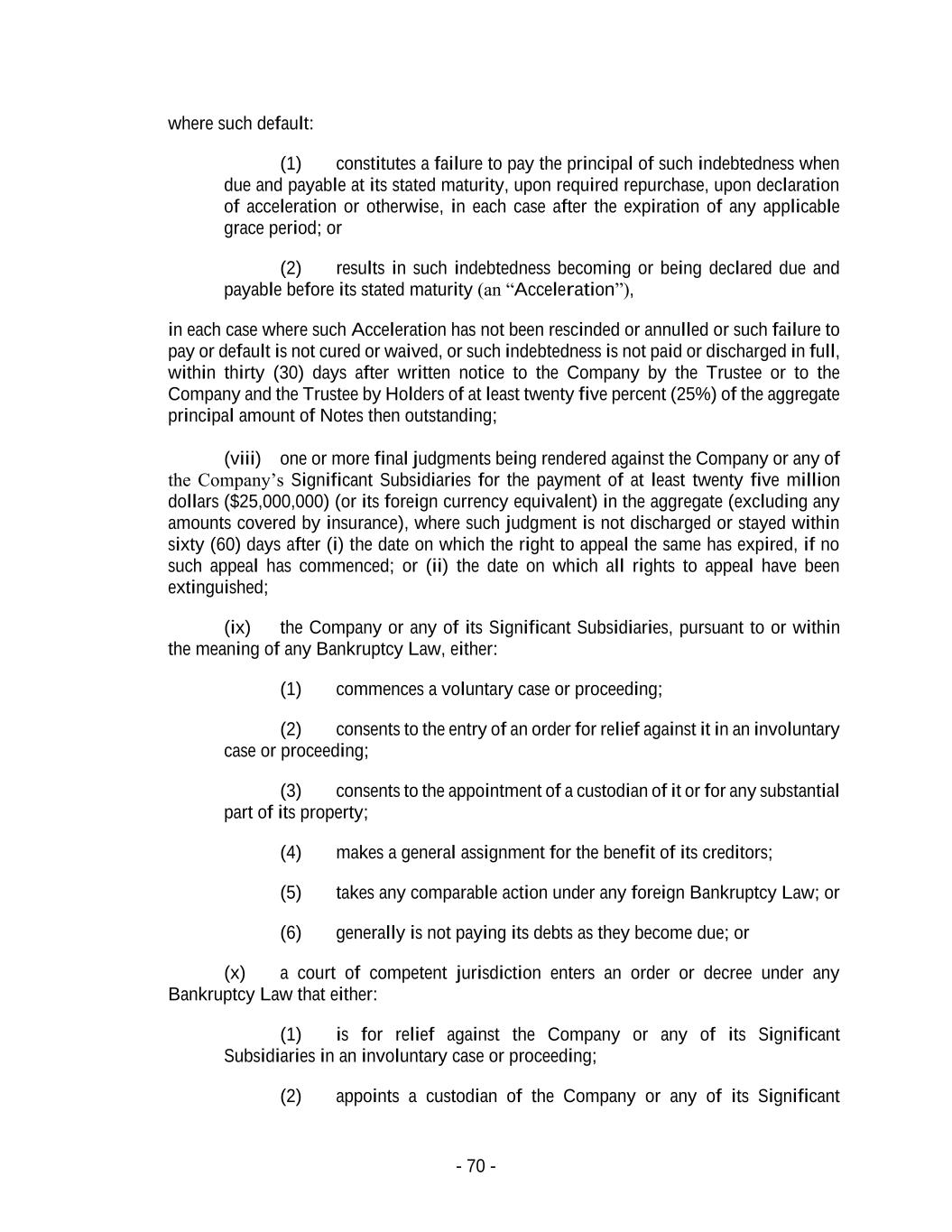 where such default:

(1) constitutes a failure to pay the principal of such indebtedness when due and payable at its stated maturity, upon required repurchase, upon declaration of acceleration or otherwise, in each case after the expiration of any applicable grace period; or

(2) results in such indebtedness becoming or being declared due and payable before its stated maturity (an “Acceleration”),

in each case where such Acceleration has not been rescinded or annulled or such failure to pay or default is not cured or waived, or such indebtedness is not paid or discharged in full, within thirty (30) days after written notice to the Company by the Trustee or to the Company and the Trustee by Holders of at least twenty five percent (25%) of the aggregate principal amount of Notes then outstanding;

(viii) one or more final judgments being rendered against the Company or any of the Company’s Significant Subsidiaries for the payment of at least twenty five million dollars ($25,000,000) (or its foreign currency equivalent) in the aggregate (excluding any amounts covered by insurance), where such judgment is not discharged or stayed within sixty (60) days after (i) the date on which the right to appeal the same has expired, if no such appeal has commenced; or (ii) the date on which all rights to appeal have been extinguished;

(ix) the Company or any of its Significant Subsidiaries, pursuant to or within the meaning of any Bankruptcy Law, either:

(1) commences a voluntary case or proceeding;

(2) consents to the entry of an order for relief against it in an involuntary case or proceeding;

(3) consents to the appointment of a custodian of it or for any substantial part of its property;

(4) makes a general assignment for the benefit of its creditors;

(5) takes any comparable action under any foreign Bankruptcy Law; or

(6) generally is not paying its debts as they become due; or

(x) a court of competent jurisdiction enters an order or decree under any Bankruptcy Law that either:

(1) is for relief against the Company or any of its Significant Subsidiaries in an involuntary case or proceeding;

(2) appoints a custodian of the Company or any of its Significant

- 70 -